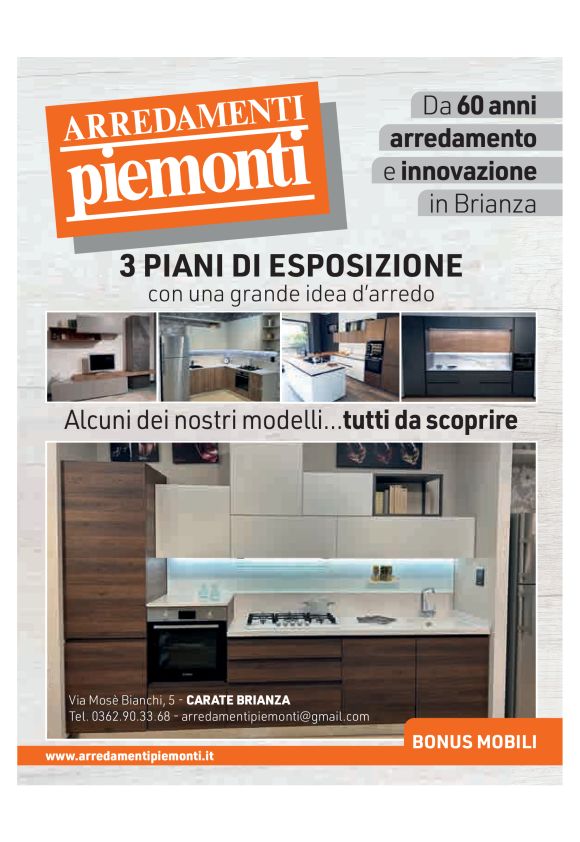 ARREDAMENTI
piemonti

Da 60 anni
arredamento
e innovazione
in Brianza

3 PIANI DI ESPOSIZIONE
con una grande idea d'arredo

Alcuni dei nostri modelli...tutti da scoprire

Via Mosè Bianchi, 5 - CARATE BRIANZA
Tel. 0362.90.33.68 - arredamentipiemonti@gmail.com

BONUS MOBILI

www.arredamentipiemonti.it